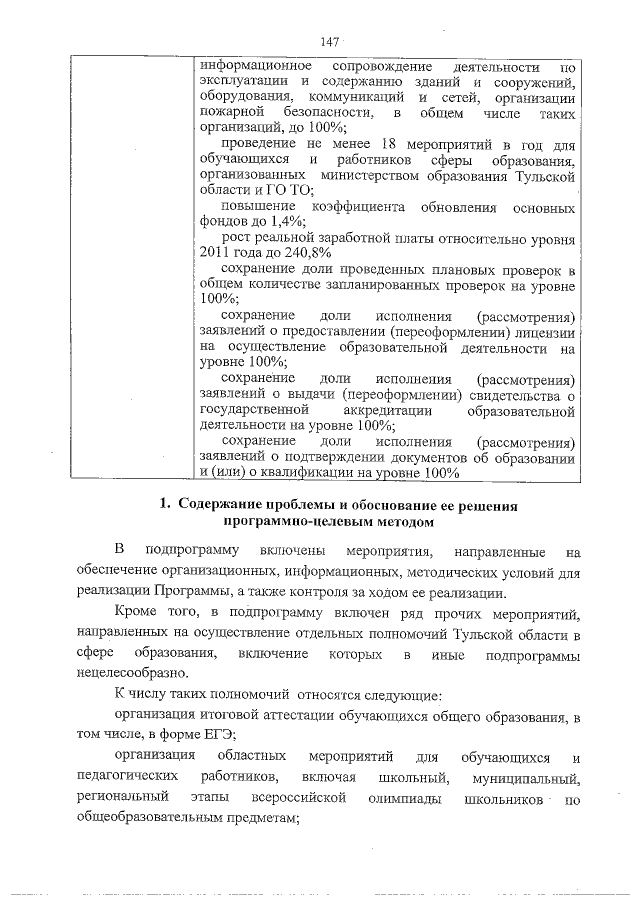 147

|  | информационное сопровождение деятельности по эксплуатации и содержанию зданий и сооружений, оборудования, коммуникаций и сетей, организации пожарной безопасности, в общем числе таких организаций, до 100%;<br>проведение не менее 18 мероприятий в год для обучающихся и работников сферы образования, организованных министерством образования Тульской области и ГО ТО;<br>повышение коэффициента обновления основных фондов до 1,4%;<br>рост реальной заработной платы относительно уровня 2011 года до 240,8%<br>сохранение доли проведенных плановых проверок в общем количестве запланированных проверок на уровне 100%;<br>сохранение доли исполнения (рассмотрения) заявлений о предоставлении (переоформлении) лицензии на осуществление образовательной деятельности на уровне 100%;<br>сохранение доли исполнения (рассмотрения) заявлений о выдачи (переоформлении) свидетельства о государственной аккредитации образовательной деятельности на уровне 100%;<br>сохранение доли исполнения (рассмотрения) заявлений о подтверждении документов об образовании и (или) о квалификации на уровне 100% |
|---|---|

1. Содержание проблемы и обоснование ее решения программно-целевым методом

В подпрограмму включены мероприятия, направленные на обеспечение организационных, информационных, методических условий для реализации Программы, а также контроля за ходом ее реализации.

Кроме того, в подпрограмму включен ряд прочих мероприятий, направленных на осуществление отдельных полномочий Тульской области в сфере образования, включение которых в иные подпрограммы нецелесообразно.

К числу таких полномочий относятся следующие:

организация итоговой аттестации обучающихся общего образования, в том числе, в форме ЕГЭ;

организация областных мероприятий для обучающихся и педагогических работников, включая школьный, муниципальный, региональный этапы всероссийской олимпиады школьников по общеобразовательным предметам;